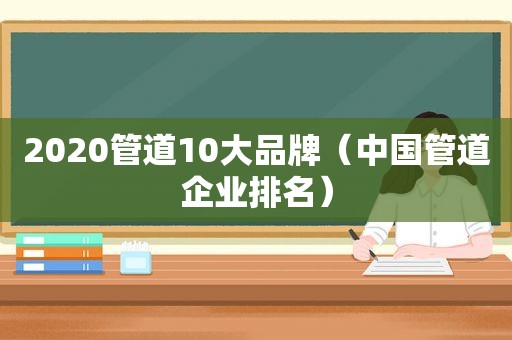 2020管道10大品牌（中国管道企业排名）